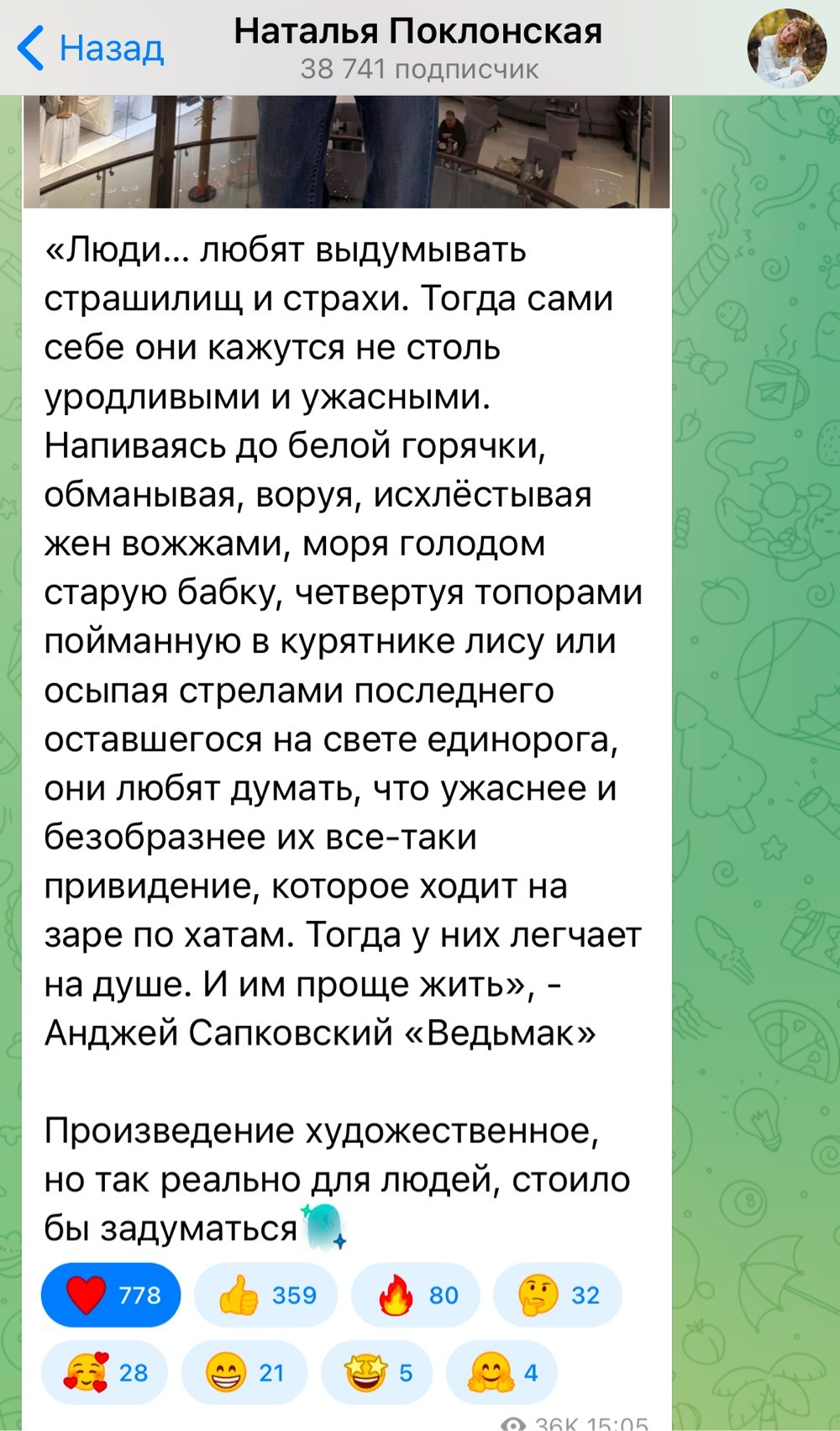 Назад
Наталья Поклонская
38 741 подписчик

«Люди… любят выдумывать страшилищ и страхи. Тогда сами себе они кажутся не столь уродливыми и ужасными. Напиваясь до белой горячки, обманывая, воруя, исхлёстывая жен вожжами, моря голодом старую бабку, четвертуя топорами пойманную в курятнике лису или осыпая стрелами последнего оставшегося на свете единорога, они любят думать, что ужаснее и безобразнее их все-таки привидение, которое ходит на заре по хатам. Тогда у них легчает на душе. И им проще жить», - Анджей Сапковский «Ведьмак»

Произведение художественное, но так реально для людей, стоило бы задуматься

778 359 80 32
28 21 5 4

36K 15:05